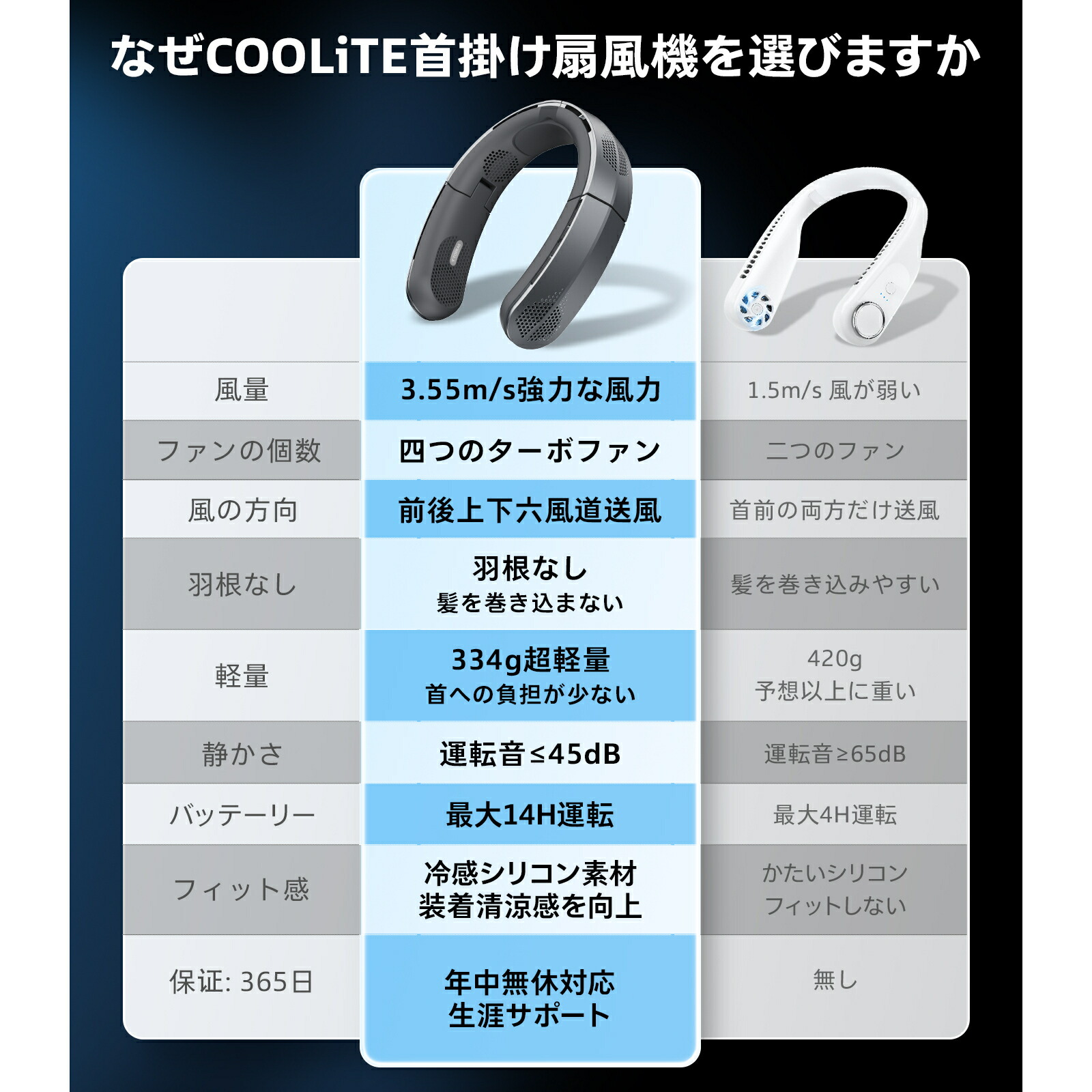 なぜCOOLiTE首掛け扇風機を選びますか

| | | |
|---|---|---|
| 風量 | 3.55m/s強力な風力 | 1.5m/s 風が弱い |
| ファンの個数 | 四つのターボファン | 二つのファン |
| 風の方向 | 前後上下六風道送風 | 首前の両方だけ送風 |
| 羽根なし | 羽根なし 髪を巻き込まない | 髪を巻き込みやすい |
| 軽量 | 334g超軽量 首への負担が少ない | 420g 予想以上に重い |
| 静かさ | 運転音≤45dB | 運転音≥65dB |
| バッテーリー | 最大14H運転 | 最大4H運転 |
| フィット感 | 冷感シリコン素材 装着清涼感を向上 | かたいシリコン フィットしない |
| 保证: 365日 | 年中無休対応 生涯サポート | 無し |